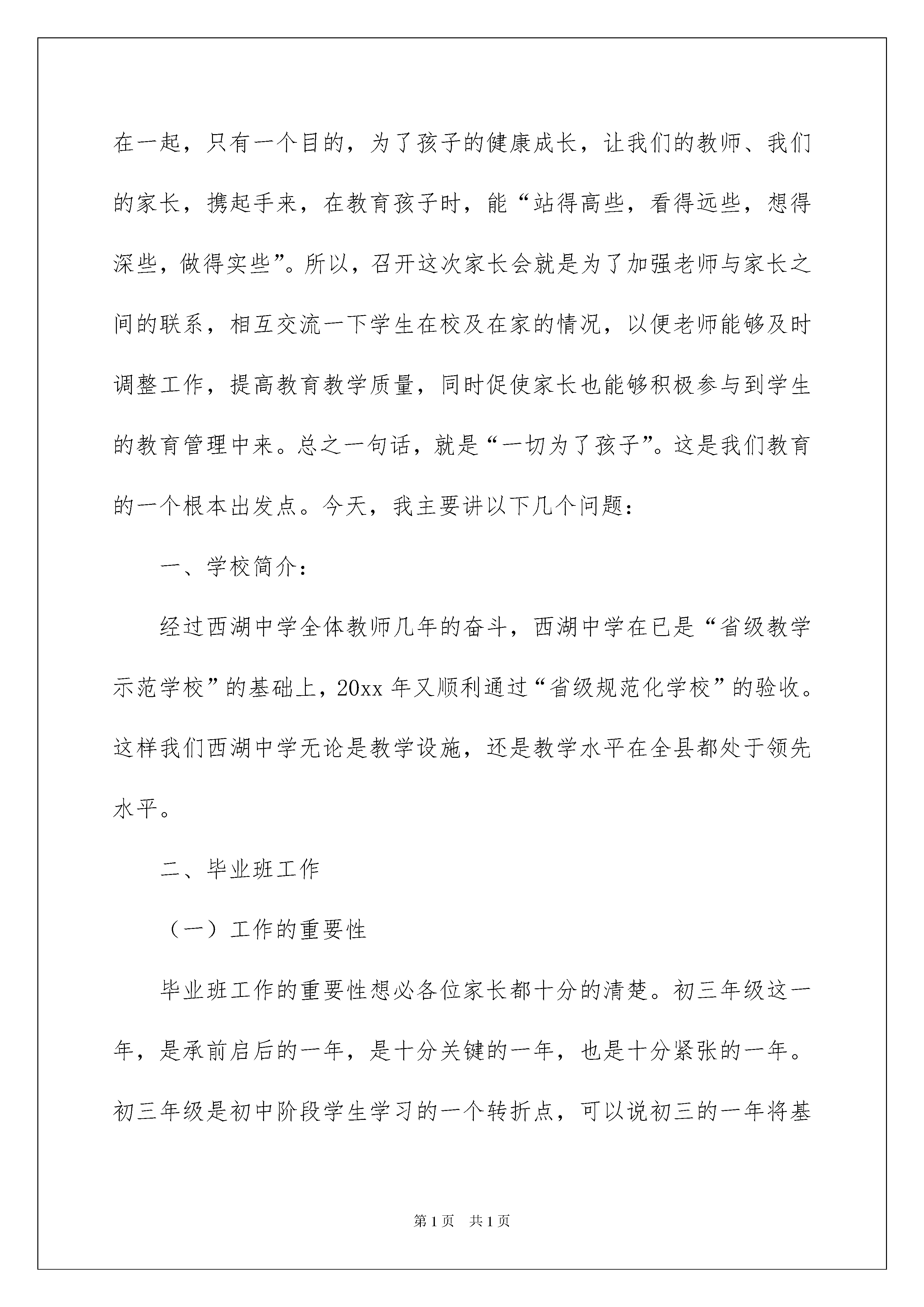 在一起，只有一个目的，为了孩子的健康成长，让我们的教师、我们的家长，携起手来，在教育孩子时，能“站得高些，看得远些，想得深些，做得实些”。所以，召开这次家长会就是为了加强老师与家长之间的联系，相互交流一下学生在校及在家的情况，以便老师能够及时调整工作，提高教育教学质量，同时促使家长也能够积极参与到学生的教育管理中来。总之一句话，就是“一切为了孩子”。这是我们教育的一个根本出发点。今天，我主要讲以下几个问题：

一、学校简介：

经过西湖中学全体教师几年的奋斗，西湖中学在已是“省级教学示范学校”的基础上，20xx 年又顺利通过“省级规范化学校”的验收。这样我们西湖中学无论是教学设施，还是教学水平在全县都处于领先水平。

二、毕业班工作

（一）工作的重要性

毕业班工作的重要性想必各位家长都十分的清楚。初三年级这一年，是承前启后的一年，是十分关键的一年，也是十分紧张的一年。初三年级是初中阶段学生学习的一个转折点，可以说初三的一年将基

第 1 页 共 1 页